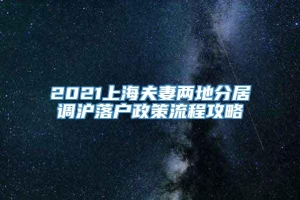 2021上海夫妻两地分居调沪落户政策流程攻略